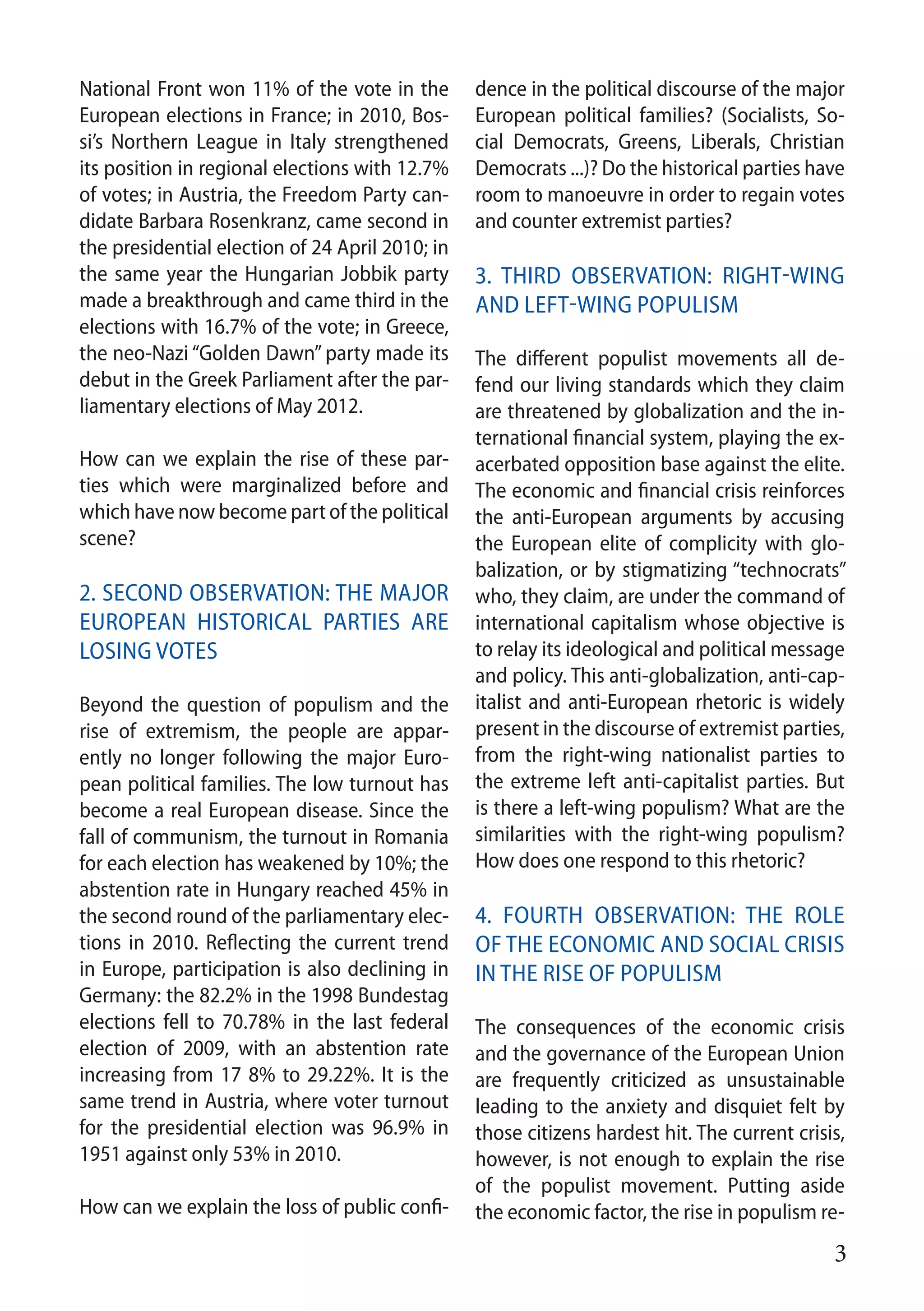 National Front won 11% of the vote in the European elections in France; in 2010, Bossi's Northern League in Italy strengthened its position in regional elections with 12.7% of votes; in Austria, the Freedom Party candidate Barbara Rosenkranz, came second in the presidential election of 24 April 2010; in the same year the Hungarian Jobbik party made a breakthrough and came third in the elections with 16.7% of the vote; in Greece, the neo-Nazi "Golden Dawn" party made its debut in the Greek Parliament after the parliamentary elections of May 2012.

How can we explain the rise of these parties which were marginalized before and which have now become part of the political scene?

2. SECOND OBSERVATION: THE MAJOR EUROPEAN HISTORICAL PARTIES ARE LOSING VOTES

Beyond the question of populism and the rise of extremism, the people are apparently no longer following the major European political families. The low turnout has become a real European disease. Since the fall of communism, the turnout in Romania for each election has weakened by 10%; the abstention rate in Hungary reached 45% in the second round of the parliamentary elections in 2010. Reflecting the current trend in Europe, participation is also declining in Germany: the 82.2% in the 1998 Bundestag elections fell to 70.78% in the last federal election of 2009, with an abstention rate increasing from 17 8% to 29.22%. It is the same trend in Austria, where voter turnout for the presidential election was 96.9% in 1951 against only 53% in 2010.

How can we explain the loss of public confidence in the political discourse of the major European political families? (Socialists, Social Democrats, Greens, Liberals, Christian Democrats ...)? Do the historical parties have room to manoeuvre in order to regain votes and counter extremist parties?

3. THIRD OBSERVATION: RIGHT-WING AND LEFT-WING POPULISM

The different populist movements all defend our living standards which they claim are threatened by globalization and the international financial system, playing the exacerbated opposition base against the elite. The economic and financial crisis reinforces the anti-European arguments by accusing the European elite of complicity with globalization, or by stigmatizing "technocrats" who, they claim, are under the command of international capitalism whose objective is to relay its ideological and political message and policy. This anti-globalization, anti-capitalist and anti-European rhetoric is widely present in the discourse of extremist parties, from the right-wing nationalist parties to the extreme left anti-capitalist parties. But is there a left-wing populism? What are the similarities with the right-wing populism? How does one respond to this rhetoric?

4. FOURTH OBSERVATION: THE ROLE OF THE ECONOMIC AND SOCIAL CRISIS IN THE RISE OF POPULISM

The consequences of the economic crisis and the governance of the European Union are frequently criticized as unsustainable leading to the anxiety and disquiet felt by those citizens hardest hit. The current crisis, however, is not enough to explain the rise of the populist movement. Putting aside the economic factor, the rise in populism re-

3